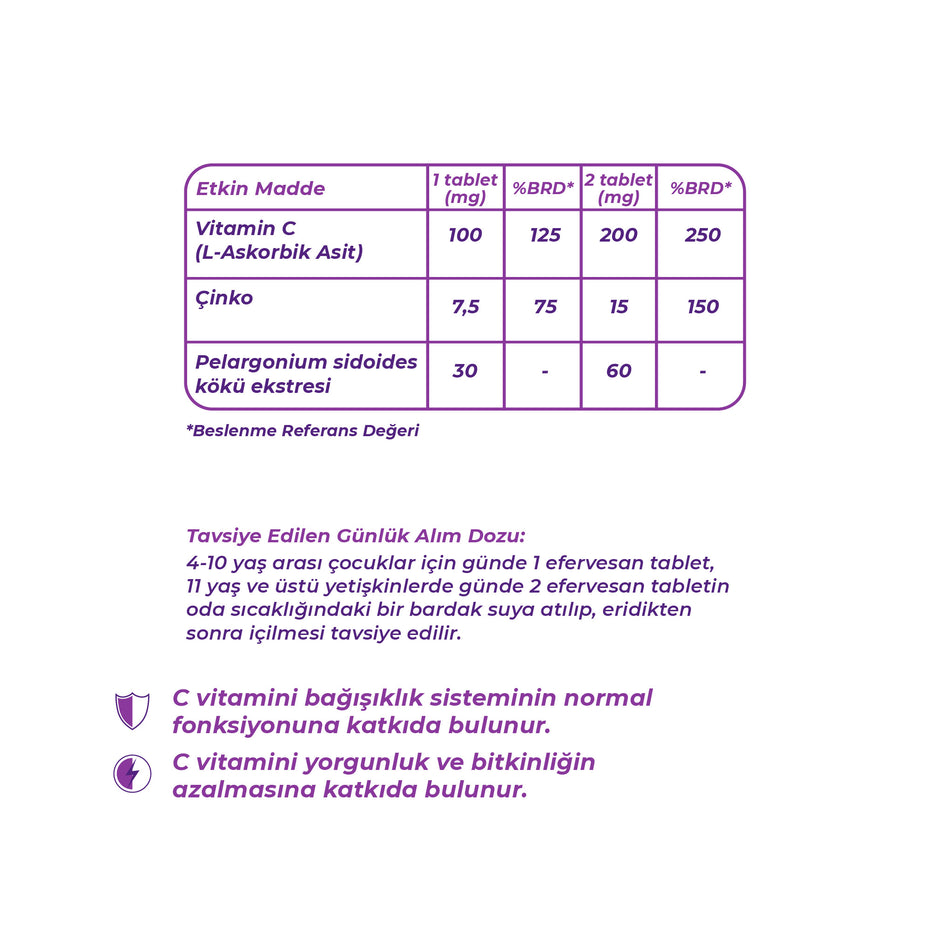 | Etkin Madde | 1 tablet (mg) | %BRD* | 2 tablet (mg) | %BRD* |
|---|---|---|---|---|
| Vitamin C (L-Askorbik Asit) | 100 | 125 | 200 | 250 |
| Çinko | 7,5 | 75 | 15 | 150 |
| Pelargonium sidoides kökü ekstresi | 30 | - | 60 | - |

*Beslenme Referans Değeri

Tavsiye Edilen Günlük Alım Dozu:
4-10 yaş arası çocuklar için günde 1 efervesan tablet, 11 yaş ve üstü yetişkinlerde günde 2 efervesan tabletin oda sıcaklığındaki bir bardak suya atılıp, eridikten sonra içilmesi tavsiye edilir.

C vitamini bağışıklık sisteminin normal fonksiyonuna katkıda bulunur.

C vitamini yorgunluk ve bitkinliğin azalmasına katkıda bulunur.